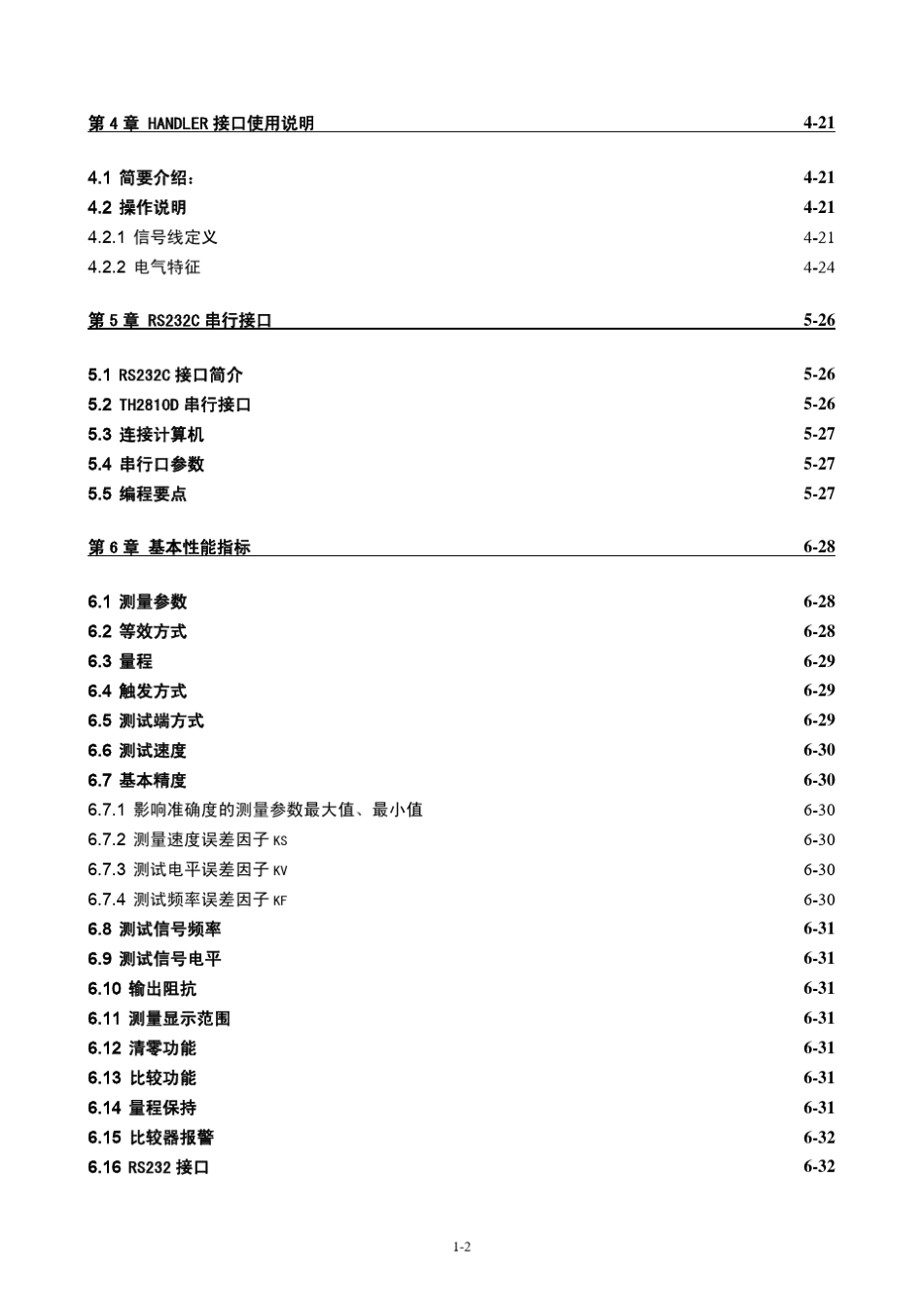 第 4 章 HANDLER 接口使用说明 4-21

4.1 简要介绍： 4-21
4.2 操作说明 4-21
4.2.1 信号线定义 4-21
4.2.2 电气特征 4-24

第 5 章 RS232C 串行接口 5-26

5.1 RS232C 接口简介 5-26
5.2 TH2810D 串行接口 5-26
5.3 连接计算机 5-27
5.4 串行口参数 5-27
5.5 编程要点 5-27

第 6 章 基本性能指标 6-28

6.1 测量参数 6-28
6.2 等效方式 6-28
6.3 量程 6-29
6.4 触发方式 6-29
6.5 测试端方式 6-29
6.6 测试速度 6-30
6.7 基本精度 6-30
6.7.1 影响准确度的测量参数最大值、最小值 6-30
6.7.2 测量速度误差因子 KS 6-30
6.7.3 测试电平误差因子 KV 6-30
6.7.4 测试频率误差因子 KF 6-30
6.8 测试信号频率 6-31
6.9 测试信号电平 6-31
6.10 输出阻抗 6-31
6.11 测量显示范围 6-31
6.12 清零功能 6-31
6.13 比较功能 6-31
6.14 量程保持 6-31
6.15 比较器报警 6-32
6.16 RS232 接口 6-32

1-2